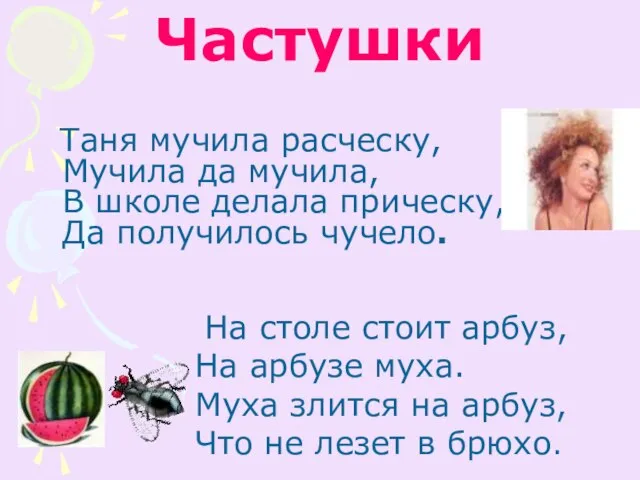 Частушки

Таня мучила расческу,
Мучила да мучила,
В школе делала прическу,
Да получилось чучело.

На столе стоит арбуз,
На арбузе муха.
Муха злится на арбуз,
Что не лезет в брюхо.